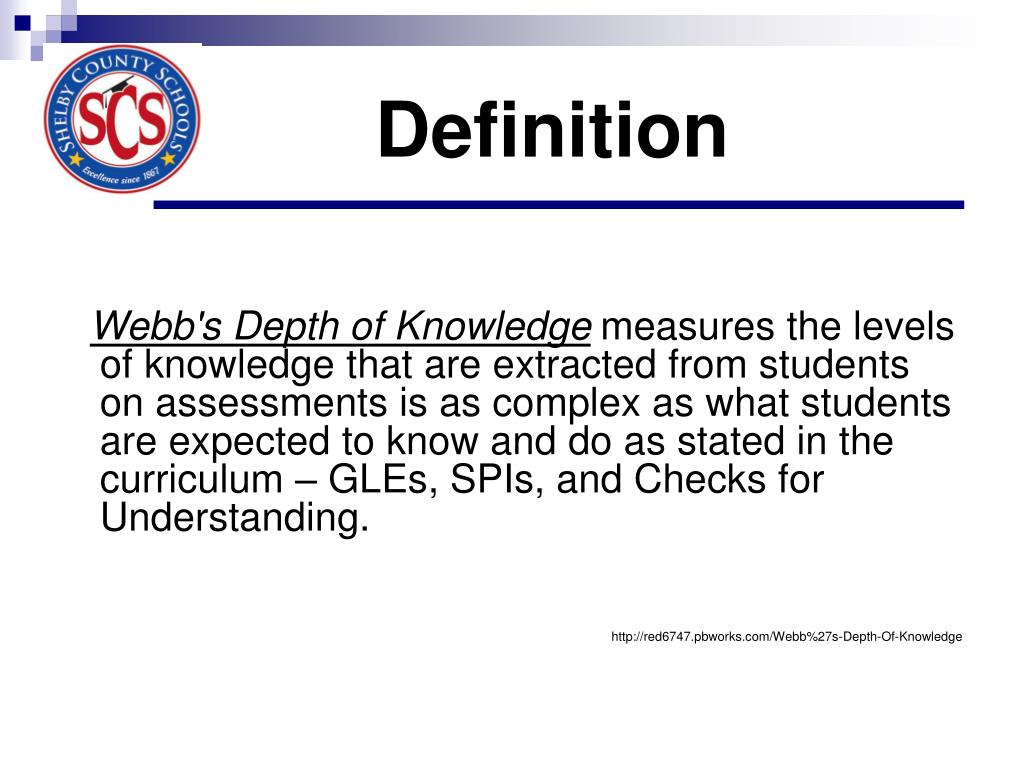 SHELBY COUNTY SCHOOLS
SCS
Excellence since 1867

Definition

Webb's Depth of Knowledge measures the levels of knowledge that are extracted from students on assessments is as complex as what students are expected to know and do as stated in the curriculum – GLEs, SPIs, and Checks for Understanding.

http://red6747.pbworks.com/Webb%27s-Depth-Of-Knowledge